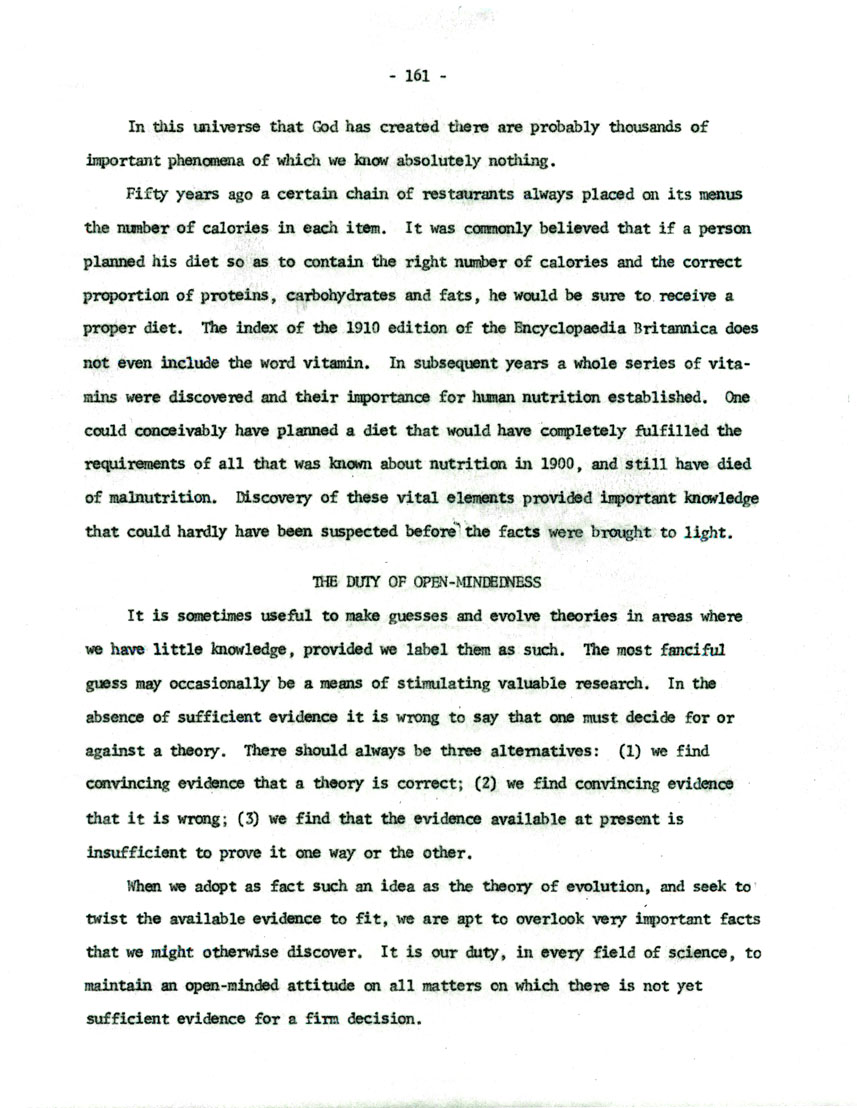 - 161 -

In this universe that God has created there are probably thousands of important phenomena of which we know absolutely nothing.

Fifty years ago a certain chain of restaurants always placed on its menus the number of calories in each item. It was commonly believed that if a person planned his diet so as to contain the right number of calories and the correct proportion of proteins, carbohydrates and fats, he would be sure to receive a proper diet. The index of the 1910 edition of the Encyclopaedia Britannica does not even include the word vitamin. In subsequent years a whole series of vitamins were discovered and their importance for human nutrition established. One could conceivably have planned a diet that would have completely fulfilled the requirements of all that was known about nutrition in 1900, and still have died of malnutrition. Discovery of these vital elements provided important knowledge that could hardly have been suspected before the facts were brought to light.

THE DUTY OF OPEN-MINDEDNESS

It is sometimes useful to make guesses and evolve theories in areas where we have little knowledge, provided we label them as such. The most fanciful guess may occasionally be a means of stimulating valuable research. In the absence of sufficient evidence it is wrong to say that one must decide for or against a theory. There should always be three alternatives: (1) we find convincing evidence that a theory is correct; (2) we find convincing evidence that it is wrong; (3) we find that the evidence available at present is insufficient to prove it one way or the other.

When we adopt as fact such an idea as the theory of evolution, and seek to twist the available evidence to fit, we are apt to overlook very important facts that we might otherwise discover. It is our duty, in every field of science, to maintain an open-minded attitude on all matters on which there is not yet sufficient evidence for a firm decision.